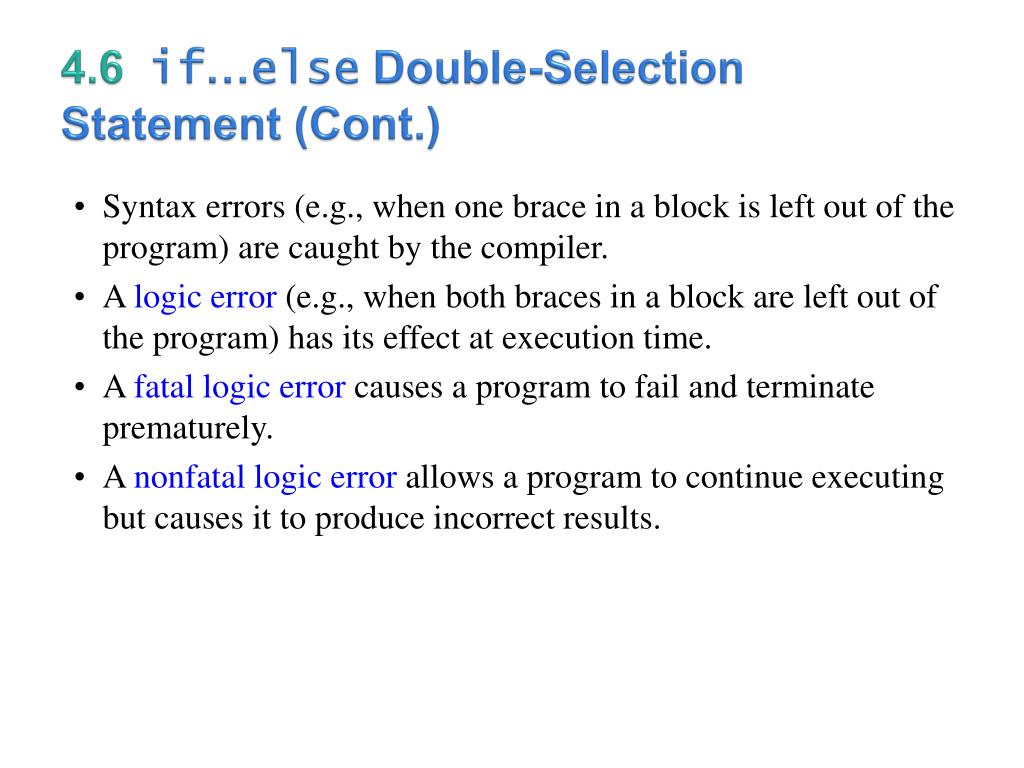 4.6 if…else Double-Selection Statement (Cont.)

• Syntax errors (e.g., when one brace in a block is left out of the program) are caught by the compiler.

• A logic error (e.g., when both braces in a block are left out of the program) has its effect at execution time.

• A fatal logic error causes a program to fail and terminate prematurely.

• A nonfatal logic error allows a program to continue executing but causes it to produce incorrect results.